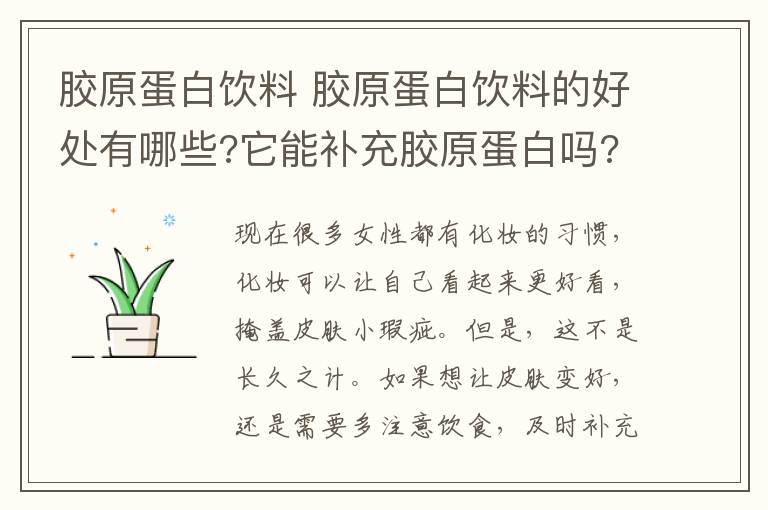 胶原蛋白饮料 胶原蛋白饮料的好处有哪些?它能补充胶原蛋白吗?

现在很多女性都有化妆的习惯，化妆可以让自己看起来更好看，掩盖皮肤小瑕疵。但是，这不是长久之计。如果想让皮肤变好，还是需要多注意饮食，及时补充